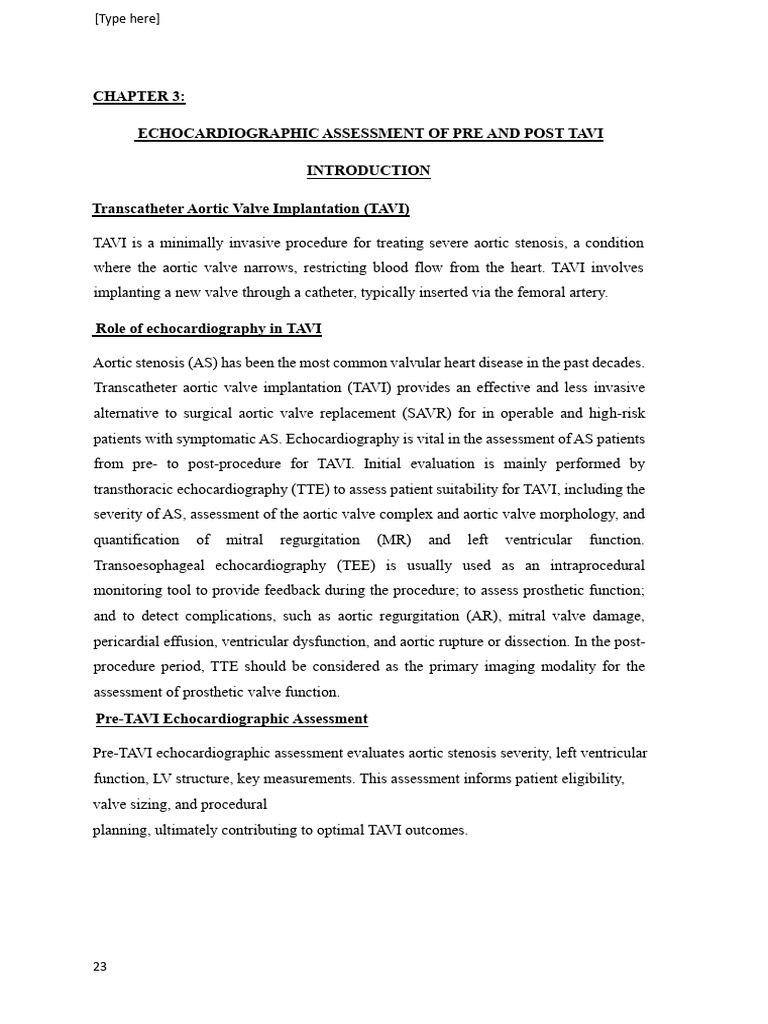 [Type here]

CHAPTER 3:

ECHOCARDIOGRAPHIC ASSESSMENT OF PRE AND POST TAVI

INTRODUCTION

Transcatheter Aortic Valve Implantation (TAVI)

TAVI is a minimally invasive procedure for treating severe aortic stenosis, a condition where the aortic valve narrows, restricting blood flow from the heart. TAVI involves implanting a new valve through a catheter, typically inserted via the femoral artery.

Role of echocardiography in TAVI

Aortic stenosis (AS) has been the most common valvular heart disease in the past decades. Transcatheter aortic valve implantation (TAVI) provides an effective and less invasive alternative to surgical aortic valve replacement (SAVR) for in operable and high-risk patients with symptomatic AS. Echocardiography is vital in the assessment of AS patients from pre- to post-procedure for TAVI. Initial evaluation is mainly performed by transthoracic echocardiography (TTE) to assess patient suitability for TAVI, including the severity of AS, assessment of the aortic valve complex and aortic valve morphology, and quantification of mitral regurgitation (MR) and left ventricular function. Transoesophageal echocardiography (TEE) is usually used as an intraprocedural monitoring tool to provide feedback during the procedure; to assess prosthetic function; and to detect complications, such as aortic regurgitation (AR), mitral valve damage, pericardial effusion, ventricular dysfunction, and aortic rupture or dissection. In the post-procedure period, TTE should be considered as the primary imaging modality for the assessment of prosthetic valve function.

Pre-TAVI Echocardiographic Assessment

Pre-TAVI echocardiographic assessment evaluates aortic stenosis severity, left ventricular function, LV structure, key measurements. This assessment informs patient eligibility, valve sizing, and procedural
planning, ultimately contributing to optimal TAVI outcomes.

23